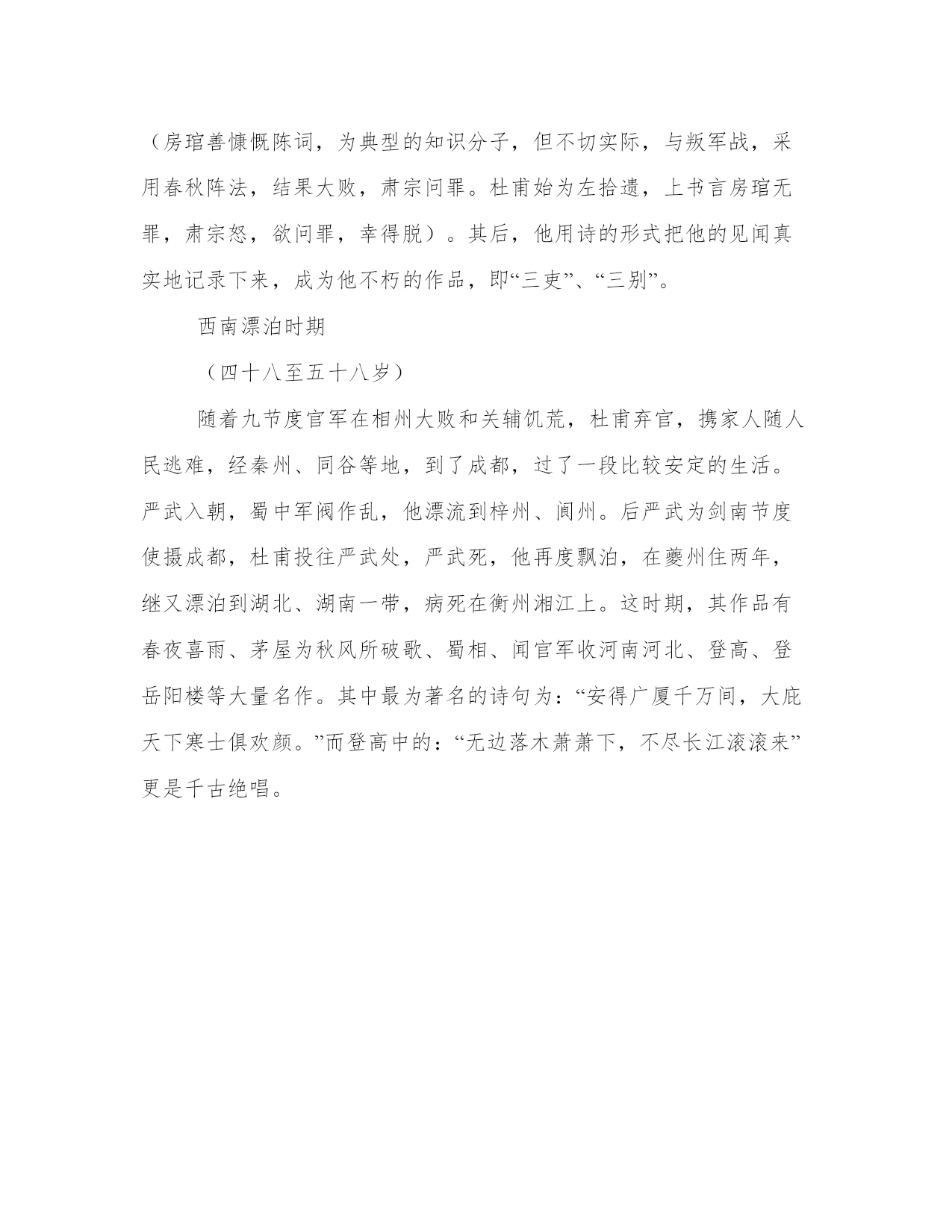 （房琯善慷慨陈词，为典型的知识分子，但不切实际，与叛军战，采用春秋阵法，结果大败，肃宗问罪。杜甫始为左拾遗，上书言房琯无罪，肃宗怒，欲问罪，幸得脱）。其后，他用诗的形式把他的见闻真实地记录下来，成为他不朽的作品，即“三吏”、“三别”。

西南漂泊时期

（四十八至五十八岁）

随着九节度官军在相州大败和关辅饥荒，杜甫弃官，携家人随人民逃难，经秦州、同谷等地，到了成都，过了一段比较安定的生活。严武入朝，蜀中军阀作乱，他漂流到梓州、阆州。后严武为剑南节度使摄成都，杜甫投往严武处，严武死，他再度飘泊，在夔州住两年，继又漂泊到湖北、湖南一带，病死在衡州湘江上。这时期，其作品有春夜喜雨、茅屋为秋风所破歌、蜀相、闻官军收河南河北、登高、登岳阳楼等大量名作。其中最为著名的诗句为：“安得广厦千万间，大庇天下寒士俱欢颜。”而登高中的：“无边落木萧萧下，不尽长江滚滚来”更是千古绝唱。